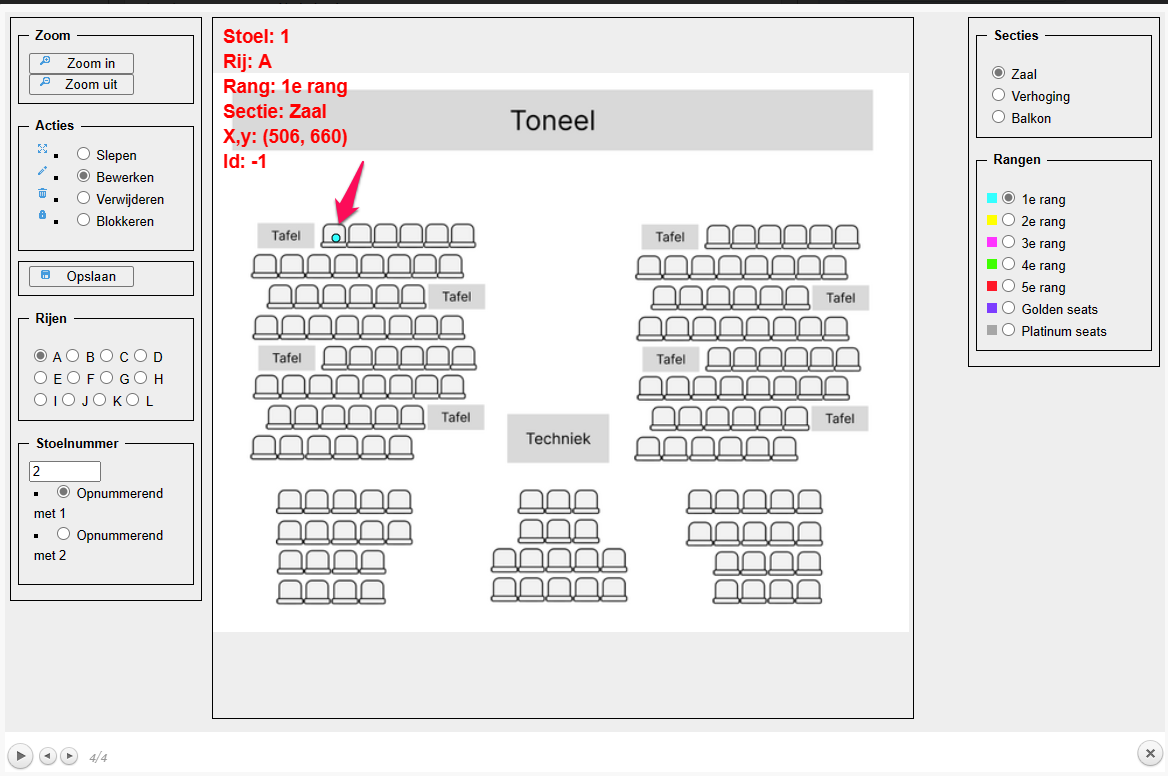 Zoom
Zoom in
Zoom uit

Acties
Slepen
Bewerken
Verwijderen
Blokkeren

Opslaan

Rijen
A B C D
E F G H
I J K L

Stoelnummer
2
Opnummerend met 1
Opnummerend met 2

Stoel: 1
Rij: A
Rang: 1e rang
Sectie: Zaal
X,y: (506, 660)
Id: -1

Toneel

Tafel
Tafel
Tafel
Tafel
Tafel
Tafel
Tafel
Tafel

Techniek

Secties
Zaal
Verhoging
Balkon

Rangen
1e rang
2e rang
3e rang
4e rang
5e rang
Golden seats
Platinum seats

4/4